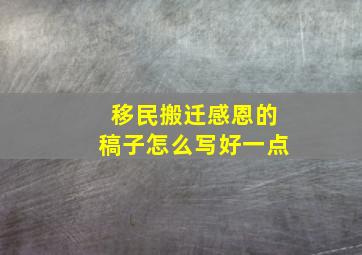 移民搬迁感恩的稿子怎么写好一点